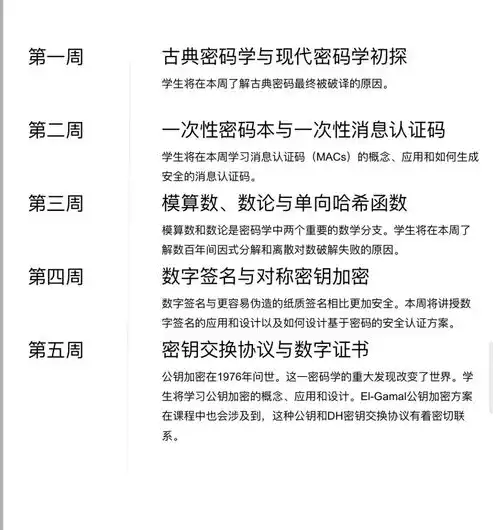 第一周

古典密码学与现代密码学初探

学生将在本周了解古典密码最终被破译的原因。

第二周

一次性密码本与一次性消息认证码

学生将在本周学习消息认证码（MACs）的概念、应用和如何生成安全的消息认证码。

第三周

模算数、数论与单向哈希函数

模算数和数论是密码学中两个重要的数学分支。学生将在本周了解数百年间因式分解和离散对数破解失败的原因。

第四周

数字签名与对称密钥加密

数字签名与更容易伪造的纸质签名相比更加安全。本周将讲授数字签名的应用和设计以及如何设计基于密码的安全认证方案。

第五周

密钥交换协议与数字证书

公钥加密在1976年问世。这一密码学的重大发现改变了世界。学生将学习公钥加密的概念、应用和设计。El-Gamal公钥加密方案在课程中也会涉及到，这种公钥和DH密钥交换协议有着密切联系。